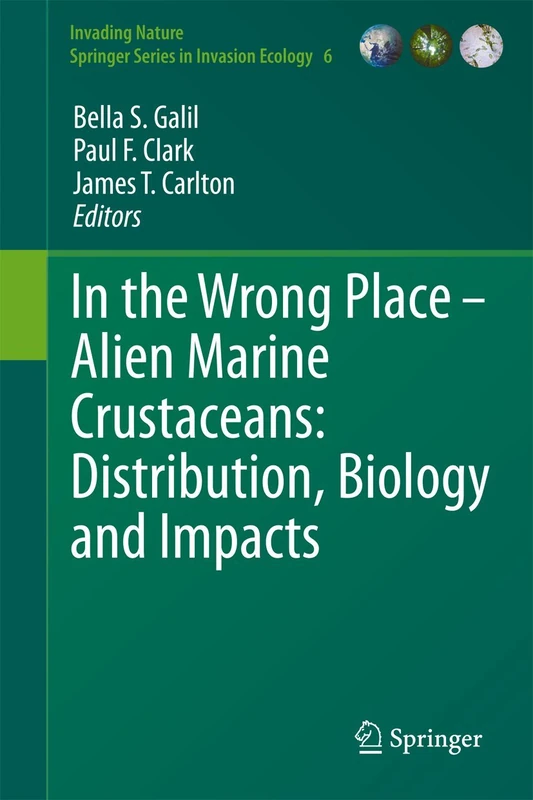 Invading Nature
Springer Series in Invasion Ecology 6

Bella S. Galil
Paul F. Clark
James T. Carlton
Editors

In the Wrong Place – Alien Marine Crustaceans: Distribution, Biology and Impacts

Springer